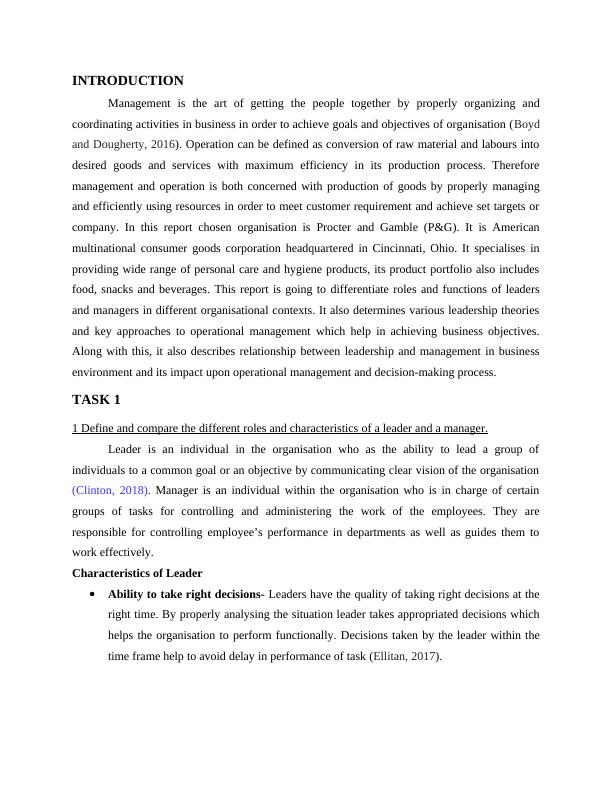 INTRODUCTION

Management is the art of getting the people together by properly organizing and coordinating activities in business in order to achieve goals and objectives of organisation (Boyd and Dougherty, 2016). Operation can be defined as conversion of raw material and labours into desired goods and services with maximum efficiency in its production process. Therefore management and operation is both concerned with production of goods by properly managing and efficiently using resources in order to meet customer requirement and achieve set targets or company. In this report chosen organisation is Procter and Gamble (P&G). It is American multinational consumer goods corporation headquartered in Cincinnati, Ohio. It specialises in providing wide range of personal care and hygiene products, its product portfolio also includes food, snacks and beverages. This report is going to differentiate roles and functions of leaders and managers in different organisational contexts. It also determines various leadership theories and key approaches to operational management which help in achieving business objectives. Along with this, it also describes relationship between leadership and management in business environment and its impact upon operational management and decision-making process.

TASK 1

1 Define and compare the different roles and characteristics of a leader and a manager.

Leader is an individual in the organisation who as the ability to lead a group of individuals to a common goal or an objective by communicating clear vision of the organisation (Clinton, 2018). Manager is an individual within the organisation who is in charge of certain groups of tasks for controlling and administering the work of the employees. They are responsible for controlling employee's performance in departments as well as guides them to work effectively.

Characteristics of Leader

• Ability to take right decisions- Leaders have the quality of taking right decisions at the right time. By properly analysing the situation leader takes appropriated decisions which helps the organisation to perform functionally. Decisions taken by the leader within the time frame help to avoid delay in performance of task (Ellitan, 2017).